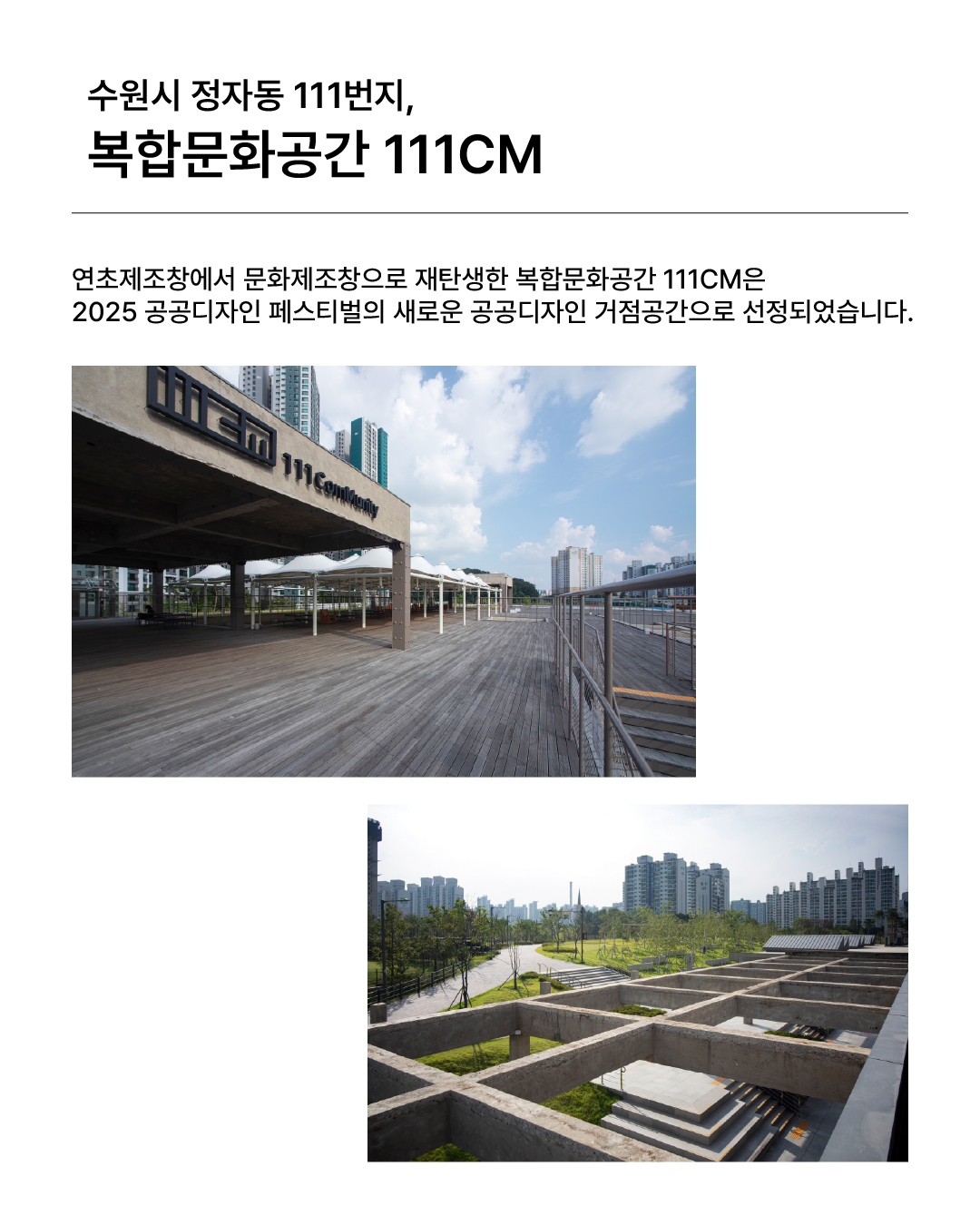 수원시 정자동 111번지,

복합문화공간 111CM

연초제조창에서 문화제조창으로 재탄생한 복합문화공간 111CM은 2025 공공디자인 페스티벌의 새로운 공공디자인 거점공간으로 선정되었습니다.

111CM

111 Community